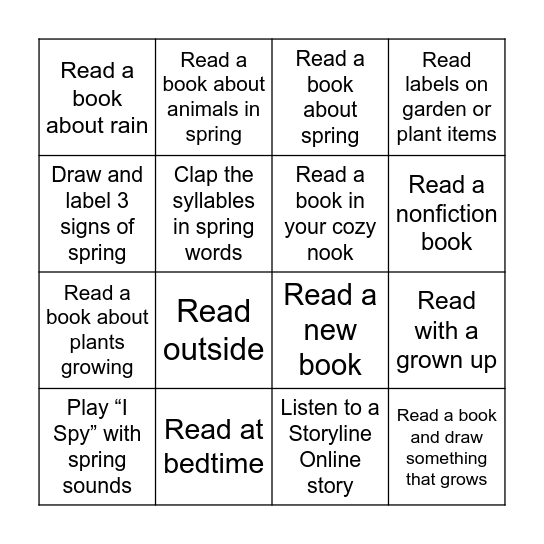 | | | | |
|---|---|---|---|
| Read a book about rain | Read a book about animals in spring | Read a book about spring | Read labels on garden or plant items |
| Draw and label 3 signs of spring | Clap the syllables in spring words | Read a book in your cozy nook | Read a nonfiction book |
| Read a book about plants growing | Read outside | Read a new book | Read with a grown up |
| Play “I Spy” with spring sounds | Read at bedtime | Listen to a Storyline Online story | Read a book and draw something that grows |